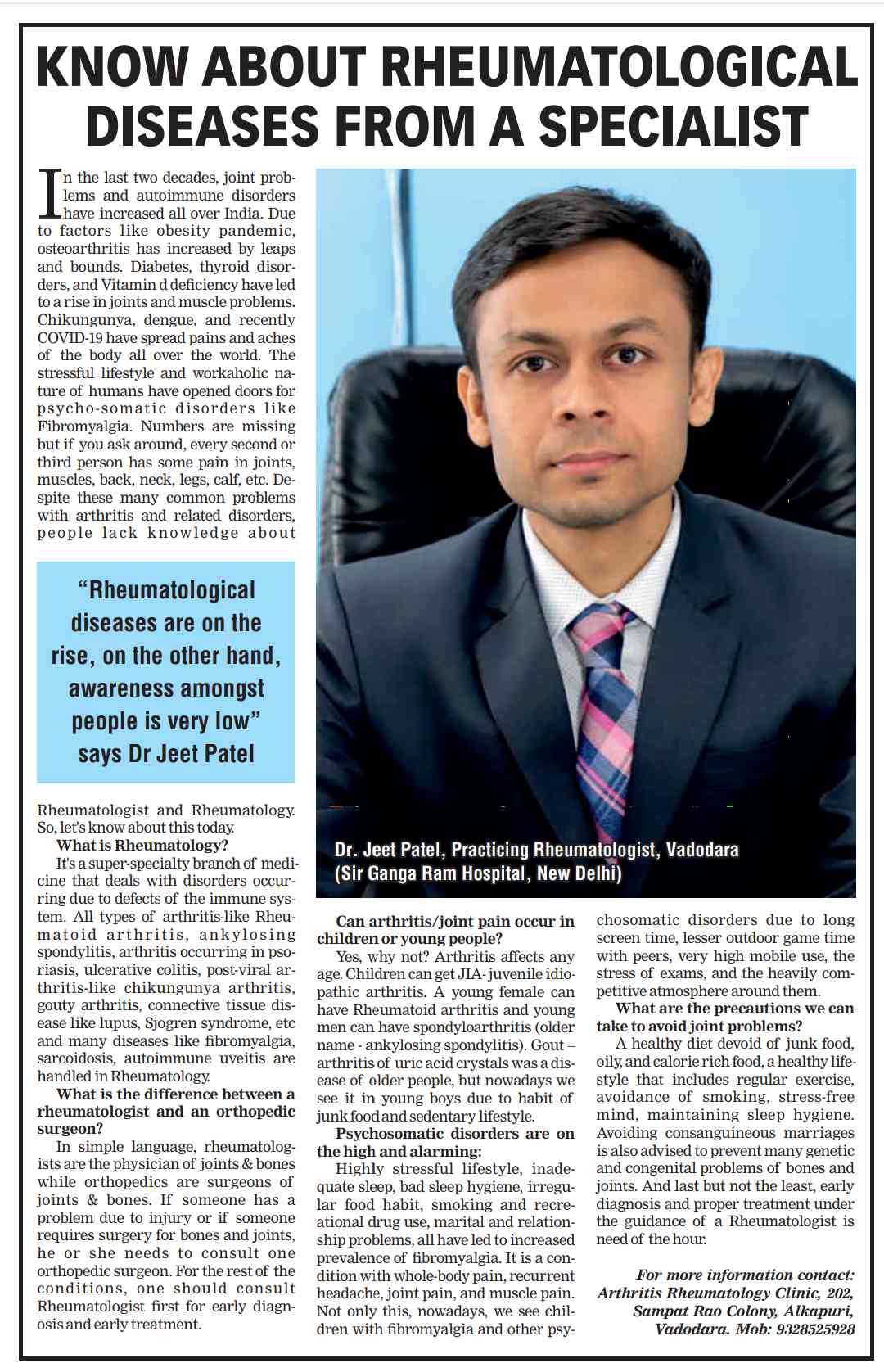 KNOW ABOUT RHEUMATOLOGICAL DISEASES FROM A SPECIALIST

In the last two decades, joint problems and autoimmune disorders have increased all over India. Due to factors like obesity pandemic, osteoarthritis has increased by leaps and bounds. Diabetes, thyroid disorders, and Vitamin d deficiency have led to a rise in joints and muscle problems. Chikungunya, dengue, and recently COVID-19 have spread pains and aches of the body all over the world. The stressful lifestyle and workaholic nature of humans have opened doors for psycho-somatic disorders like Fibromyalgia. Numbers are missing but if you ask around, every second or third person has some pain in joints, muscles, back, neck, legs, calf, etc. Despite these many common problems with arthritis and related disorders, people lack knowledge about

"Rheumatological diseases are on the rise, on the other hand, awareness amongst people is very low" says Dr Jeet Patel

Rheumatologist and Rheumatology. So, let's know about this today.

What is Rheumatology?

It's a super-specialty branch of medicine that deals with disorders occurring due to defects of the immune system. All types of arthritis-like Rheumatoid arthritis, ankylosing spondylitis, arthritis occurring in psoriasis, ulcerative colitis, post-viral arthritis-like chikungunya arthritis, gouty arthritis, connective tissue disease like lupus, Sjogren syndrome, etc and many diseases like fibromyalgia, sarcoidosis, autoimmune uveitis are handled in Rheumatology.

What is the difference between a rheumatologist and an orthopedic surgeon?

In simple language, rheumatologists are the physician of joints & bones while orthopedics are surgeons of joints & bones. If someone has a problem due to injury or if someone requires surgery for bones and joints, he or she needs to consult one orthopedic surgeon. For the rest of the conditions, one should consult Rheumatologist first for early diagnosis and early treatment.

Dr. Jeet Patel, Practicing Rheumatologist, Vadodara
(Sir Ganga Ram Hospital, New Delhi)

Can arthritis/joint pain occur in children or young people?

Yes, why not? Arthritis affects any age. Children can get JIA- juvenile idiopathic arthritis. A young female can have Rheumatoid arthritis and young men can have spondyloarthritis (older name - ankylosing spondylitis). Gout – arthritis of uric acid crystals was a disease of older people, but nowadays we see it in young boys due to habit of junk food and sedentary lifestyle.

Psychosomatic disorders are on the high and alarming:

Highly stressful lifestyle, inadequate sleep, bad sleep hygiene, irregular food habit, smoking and recreational drug use, marital and relationship problems, all have led to increased prevalence of fibromyalgia. It is a condition with whole-body pain, recurrent headache, joint pain, and muscle pain. Not only this, nowadays, we see children with fibromyalgia and other psychosomatic disorders due to long screen time, lesser outdoor game time with peers, very high mobile use, the stress of exams, and the heavily competitive atmosphere around them.

What are the precautions we can take to avoid joint problems?

A healthy diet devoid of junk food, oily, and calorie rich food, a healthy lifestyle that includes regular exercise, avoidance of smoking, stress-free mind, maintaining sleep hygiene. Avoiding consanguineous marriages is also advised to prevent many genetic and congenital problems of bones and joints. And last but not the least, early diagnosis and proper treatment under the guidance of a Rheumatologist is need of the hour.

For more information contact:
Arthritis Rheumatology Clinic, 202,
Sampat Rao Colony, Alkapuri,
Vadodara. Mob: 9328525928